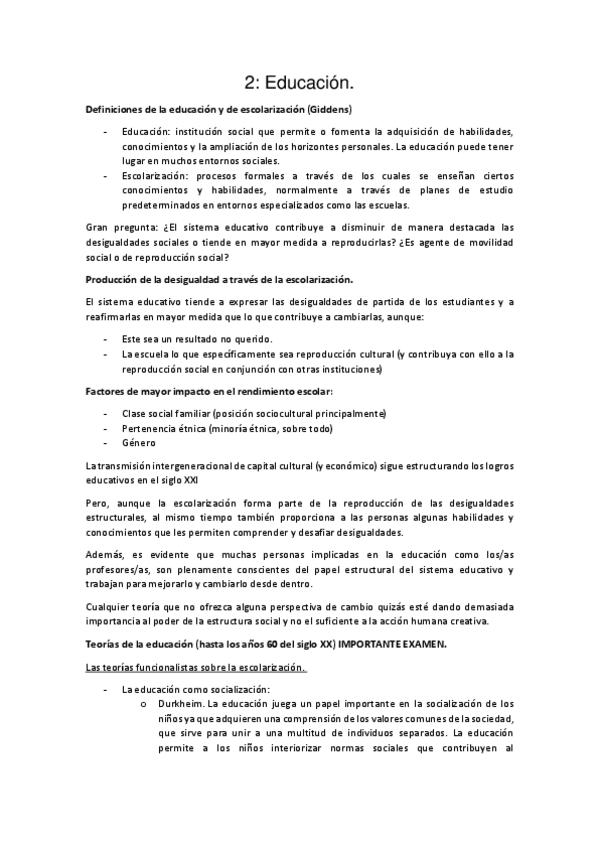 2: Educación.

Definiciones de la educación y de escolarización (Giddens)

- Educación: institución social que permite o fomenta la adquisición de habilidades, conocimientos y la ampliación de los horizontes personales. La educación puede tener lugar en muchos entornos sociales.
- Escolarización: procesos formales a través de los cuales se enseñan ciertos conocimientos y habilidades, normalmente a través de planes de estudio predeterminados en entornos especializados como las escuelas.

Gran pregunta: ¿El sistema educativo contribuye a disminuir de manera destacada las desigualdades sociales o tiende en mayor medida a reproducirlas? ¿Es agente de movilidad social o de reproducción social?

Producción de la desigualdad a través de la escolarización.

El sistema educativo tiende a expresar las desigualdades de partida de los estudiantes y a reafirmarlas en mayor medida que lo que contribuye a cambiarlas, aunque:

- Este sea un resultado no querido.
- La escuela lo que específicamente sea reproducción cultural (y contribuya con ello a la reproducción social en conjunción con otras instituciones)

Factores de mayor impacto en el rendimiento escolar:

- Clase social familiar (posición sociocultural principalmente)
- Pertenencia étnica (minoría étnica, sobre todo)
- Género

La transmisión intergeneracional de capital cultural (y económico) sigue estructurando los logros educativos en el siglo XXI

Pero, aunque la escolarización forma parte de la reproducción de las desigualdades estructurales, al mismo tiempo también proporciona a las personas algunas habilidades y conocimientos que les permiten comprender y desafiar desigualdades.

Además, es evidente que muchas personas implicadas en la educación como los/as profesores/as, son plenamente conscientes del papel estructural del sistema educativo y trabajan para mejorarlo y cambiarlo desde dentro.

Cualquier teoría que no ofrezca alguna perspectiva de cambio quizás esté dando demasiada importancia al poder de la estructura social y no el suficiente a la acción humana creativa.

Teorías de la educación (hasta los años 60 del siglo XX) IMPORTANTE EXAMEN.

Las teorías funcionalistas sobre la escolarización.

- La educación como socialización:
 o Durkheim. La educación juega un papel importante en la socialización de los niños ya que adquieren una comprensión de los valores comunes de la sociedad, que sirve para unir a una multitud de individuos separados. La educación permite a los niños interiorizar normas sociales que contribuyen al